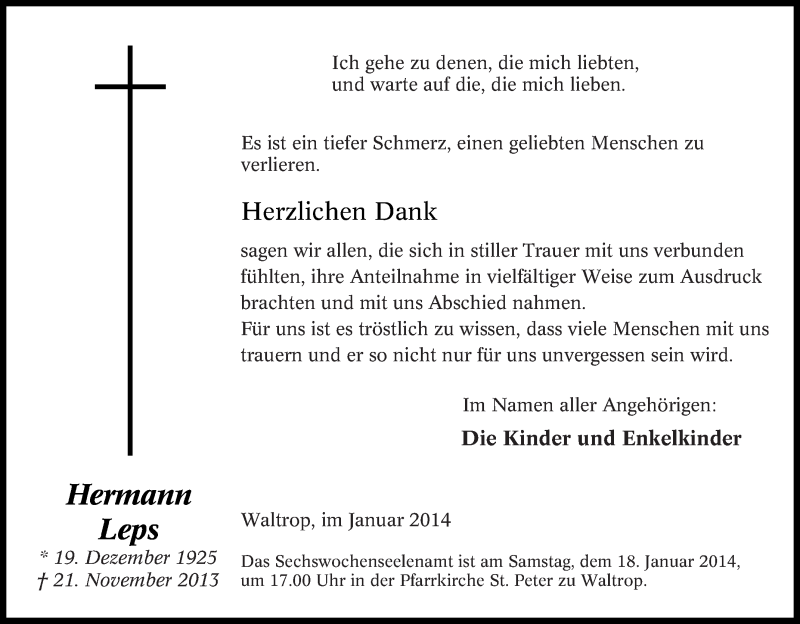 Ich gehe zu denen, die mich liebten, und warte auf die, die mich lieben.

Es ist ein tiefer Schmerz, einen geliebten Menschen zu verlieren.

Herzlichen Dank

sagen wir allen, die sich in stiller Trauer mit uns verbunden fühlten, ihre Anteilnahme in vielfältiger Weise zum Ausdruck brachten und mit uns Abschied nahmen.
Für uns ist es tröstlich zu wissen, dass viele Menschen mit uns trauern und er so nicht nur für uns unvergessen sein wird.

Im Namen aller Angehörigen:

Die Kinder und Enkelkinder

Hermann Leps
* 19. Dezember 1925
† 21. November 2013

Waltrop, im Januar 2014

Das Sechswochenseelenamt ist am Samstag, dem 18. Januar 2014, um 17.00 Uhr in der Pfarrkirche St. Peter zu Waltrop.